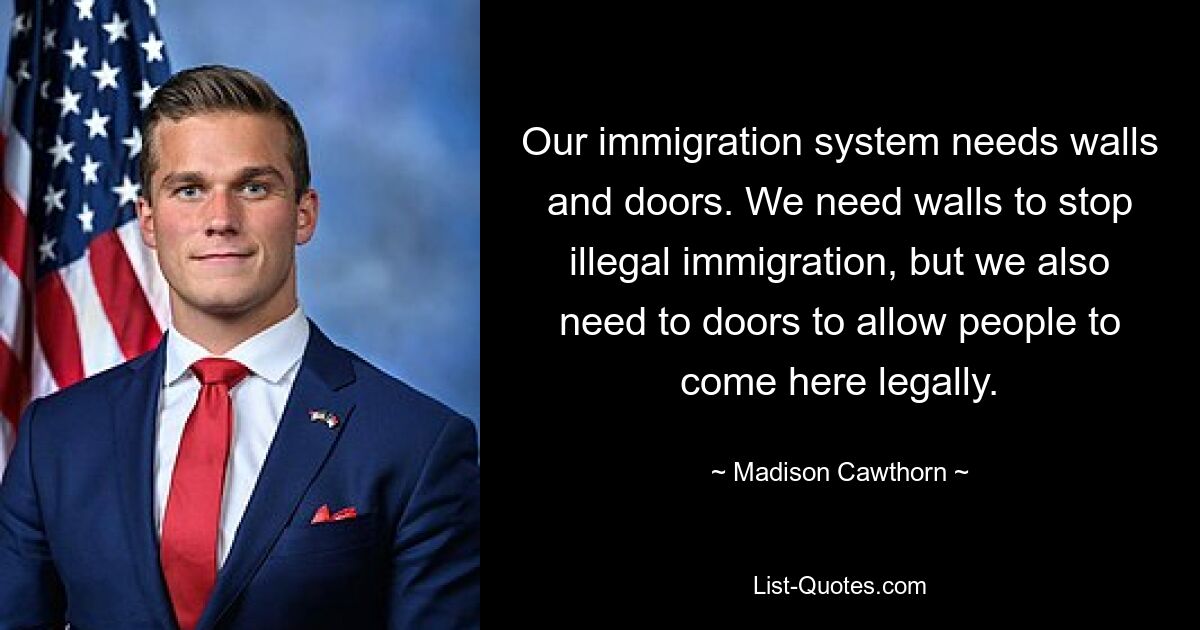 Our immigration system needs walls and doors. We need walls to stop illegal immigration, but we also need to doors to allow people to come here legally.

~ Madison Cawthorn ~

List-Quotes.com